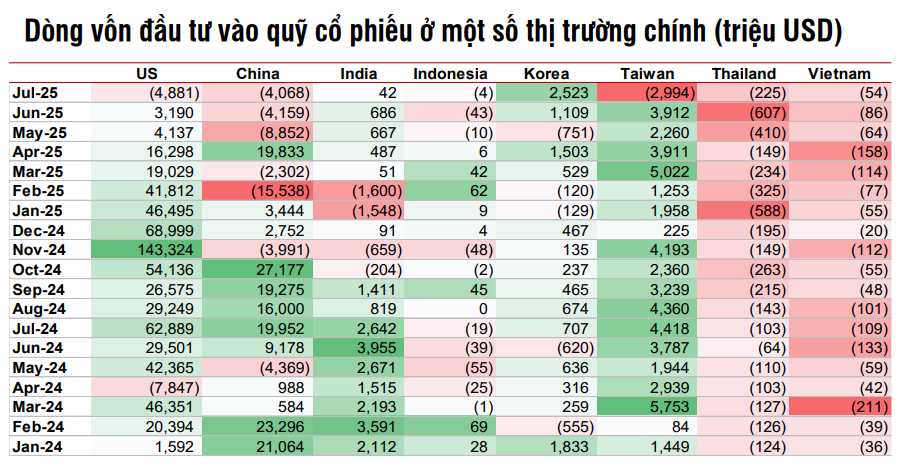 Dòng vốn đầu tư vào quỹ cổ phiếu ở một số thị trường chính (triệu USD)

| | US | China | India | Indonesia | Korea | Taiwan | Thailand | Vietnam |
|---|---|---|---|---|---|---|---|---|
| Jul-25 | (4,881) | (4,068) | 42 | (4) | 2,523 | (2,994) | (225) | (54) |
| Jun-25 | 3,190 | (4,159) | 686 | (43) | 1,109 | 3,912 | (607) | (86) |
| May-25 | 4,137 | (8,852) | 667 | (10) | (751) | 2,260 | (410) | (64) |
| Apr-25 | 16,298 | 19,833 | 487 | 6 | 1,503 | 3,911 | (149) | (158) |
| Mar-25 | 19,029 | (2,302) | 51 | 42 | 529 | 5,022 | (234) | (114) |
| Feb-25 | 41,812 | (15,538) | (1,600) | 62 | (120) | 1,253 | (325) | (77) |
| Jan-25 | 46,495 | 3,444 | (1,548) | 9 | (129) | 1,958 | (588) | (55) |
| Dec-24 | 68,999 | 2,752 | 91 | 4 | 467 | 225 | (195) | (20) |
| Nov-24 | 143,324 | (3,991) | (659) | (48) | 135 | 4,193 | (149) | (112) |
| Oct-24 | 54,136 | 27,177 | (204) | (2) | 237 | 2,360 | (263) | (55) |
| Sep-24 | 26,575 | 19,275 | 1,411 | 45 | 465 | 3,239 | (215) | (48) |
| Aug-24 | 29,249 | 16,000 | 819 | 0 | 674 | 4,360 | (143) | (101) |
| Jul-24 | 62,889 | 19,952 | 2,642 | (19) | 707 | 4,418 | (103) | (109) |
| Jun-24 | 29,501 | 9,178 | 3,955 | (39) | (620) | 3,787 | (64) | (133) |
| May-24 | 42,365 | (4,369) | 2,671 | (55) | 636 | 1,944 | (110) | (59) |
| Apr-24 | (7,847) | 988 | 1,515 | (25) | 316 | 2,939 | (103) | (42) |
| Mar-24 | 46,351 | 584 | 2,193 | (1) | 259 | 5,753 | (127) | (211) |
| Feb-24 | 20,394 | 23,296 | 3,591 | 69 | (555) | 84 | (126) | (39) |
| Jan-24 | 1,592 | 21,064 | 2,112 | 28 | 1,833 | 1,449 | (124) | (36) |